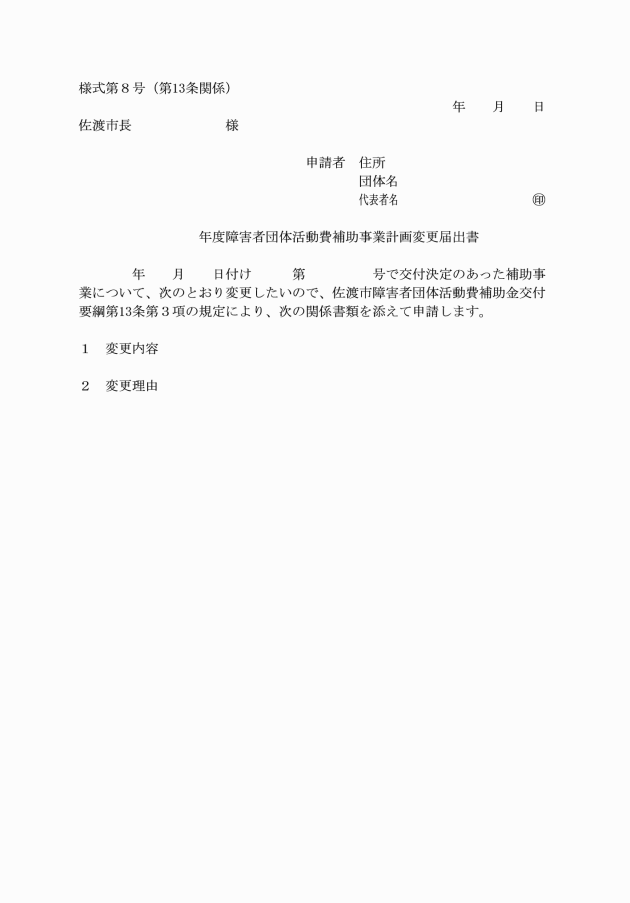 様式第８号（第13条関係）

年　月　日

佐渡市長　　　　様

申請者　住所
団体名
代表者名　　　　　　㊞

年度障害者団体活動費補助事業計画変更届出書

年　月　日付け　第　　号で交付決定のあった補助事業について、次のとおり変更したいので、佐渡市障害者団体活動費補助金交付要綱第13条第３項の規定により、次の関係書類を添えて申請します。

１　変更内容

２　変更理由